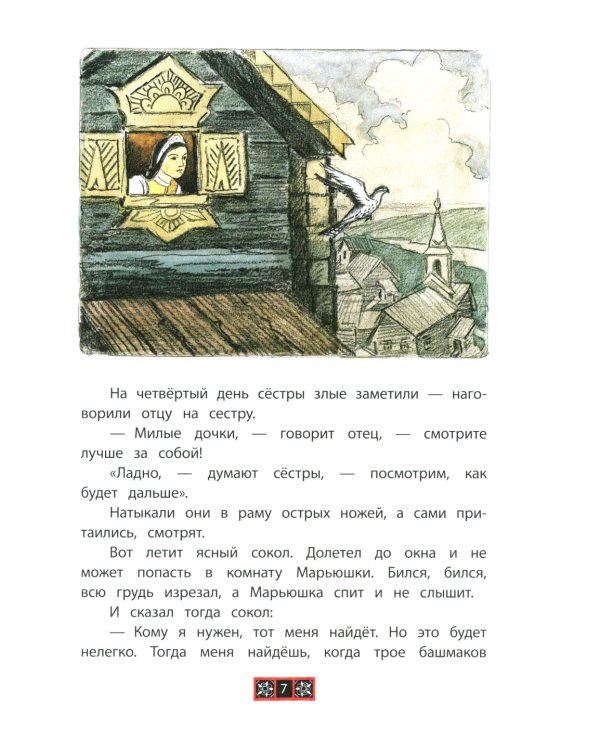 На четвёртый день сёстры злые заметили — наговорили отцу на сестру.

— Милые дочки, — говорит отец, — смотрите лучше за собой!

«Ладно, — думают сёстры, — посмотрим, как будет дальше».

Натыкали они в раму острых ножей, а сами притаились, смотрят.

Вот летит ясный сокол. Долетел до окна и не может попасть в комнату Марьюшки. Бился, бился, всю грудь изрезал, а Марьюшка спит и не слышит.

И сказал тогда сокол:

— Кому я нужен, тот меня найдёт. Но это будет нелегко. Тогда меня найдёшь, когда трое башмаков

7